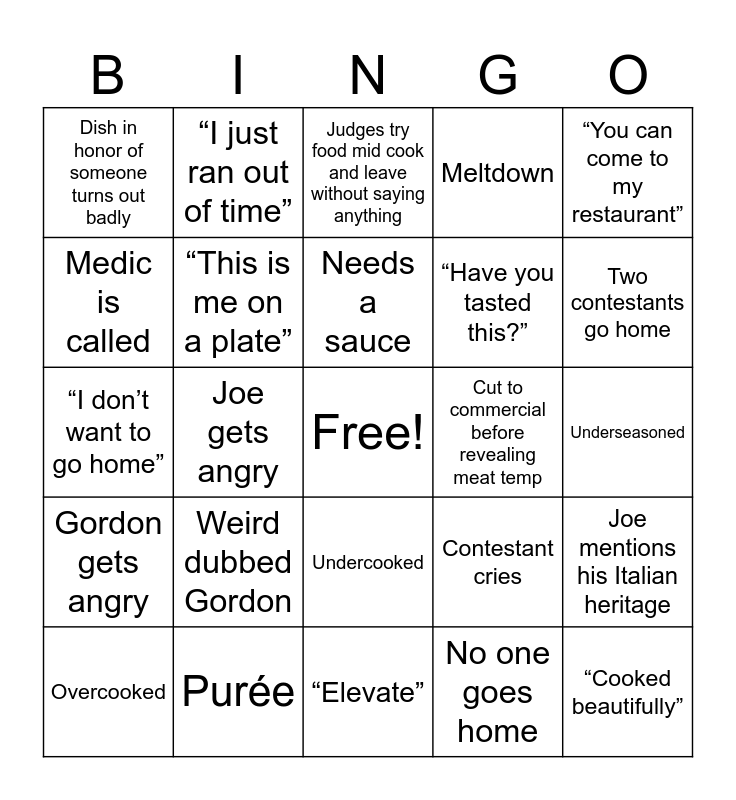 | B | I | N | G | O |
|---|---|---|---|---|
| Dish in honor of someone turns out badly | “I just ran out of time” | Judges try food mid cook and leave without saying anything | Meltdown | “You can come to my restaurant” |
| Medic is called | “This is me on a plate” | Needs a sauce | “Have you tasted this?” | Two contestants go home |
| “I don’t want to go home” | Joe gets angry | Free! | Cut to commercial before revealing meat temp | Underseasoned |
| Gordon gets angry | Weird dubbed Gordon | Undercooked | Contestant cries | Joe mentions his Italian heritage |
| Overcooked | Purée | “Elevate” | No one goes home | “Cooked beautifully” |